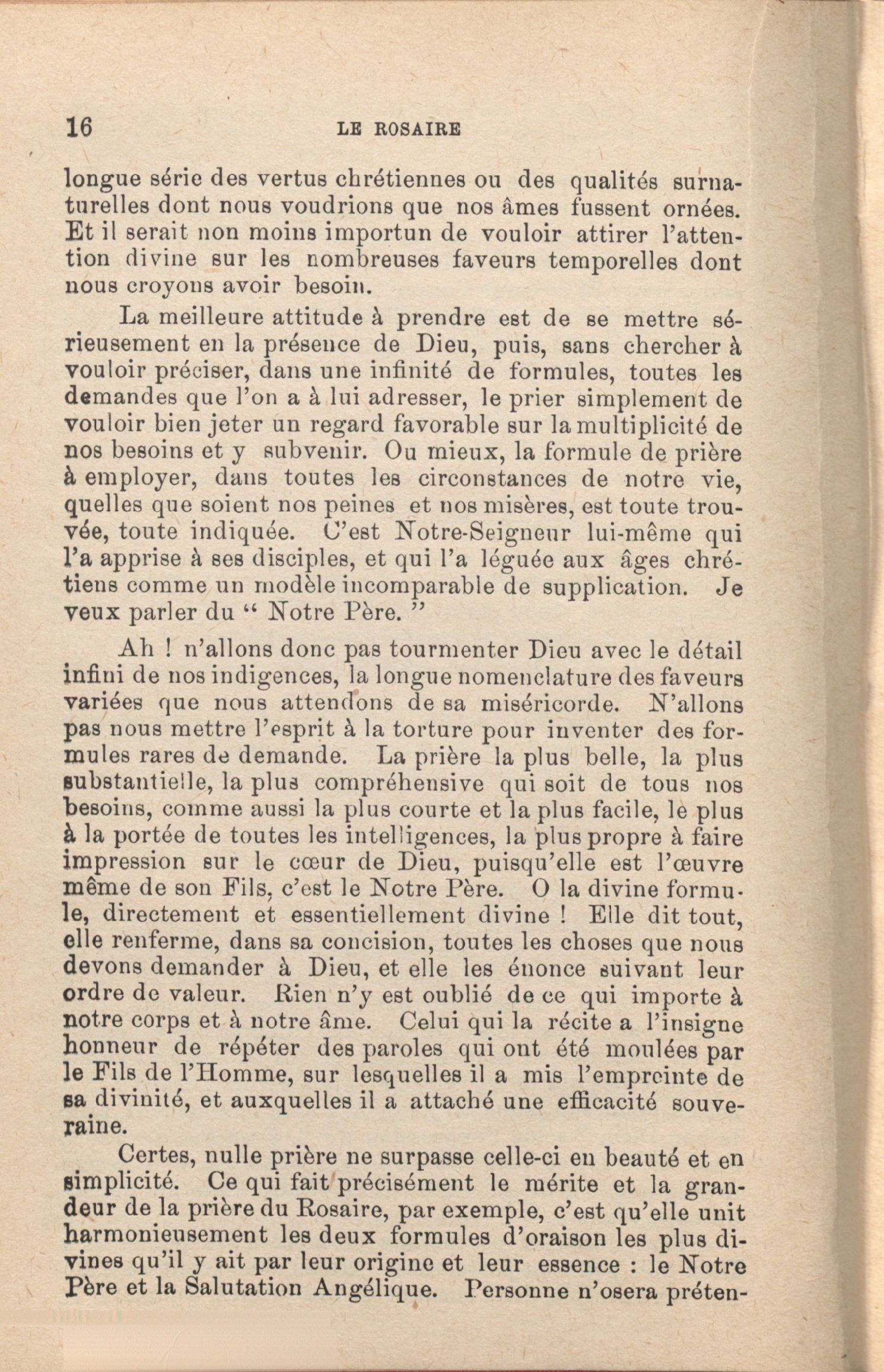 16 LE ROSAIRE

longue série des vertus chrétiennes ou des qualités surnaturelles dont nous voudrions que nos âmes fussent ornées. Et il serait non moins importun de vouloir attirer l'attention divine sur les nombreuses faveurs temporelles dont nous croyons avoir besoin.

La meilleure attitude à prendre est de se mettre sérieusement en la présence de Dieu, puis, sans chercher à vouloir préciser, dans une infinité de formules, toutes les demandes que l'on a à lui adresser, le prier simplement de vouloir bien jeter un regard favorable sur la multiplicité de nos besoins et y subvenir. Ou mieux, la formule de prière à employer, dans toutes les circonstances de notre vie, quelles que soient nos peines et nos misères, est toute trouvée, toute indiquée. C'est Notre-Seigneur lui-même qui l'a apprise à ses disciples, et qui l'a léguée aux âges chrétiens comme un modèle incomparable de supplication. Je veux parler du " Notre Père. "

Ah ! n'allons donc pas tourmenter Dieu avec le détail infini de nos indigences, la longue nomenclature des faveurs variées que nous attendons de sa miséricorde. N'allons pas nous mettre l'esprit à la torture pour inventer des formules rares de demande. La prière la plus belle, la plus substantielle, la plus compréhensive qui soit de tous nos besoins, comme aussi la plus courte et la plus facile, le plus à la portée de toutes les intelligences, la plus propre à faire impression sur le cœur de Dieu, puisqu'elle est l'œuvre même de son Fils, c'est le Notre Père. O la divine formule, directement et essentiellement divine ! Elle dit tout, elle renferme, dans sa concision, toutes les choses que nous devons demander à Dieu, et elle les énonce suivant leur ordre de valeur. Rien n'y est oublié de ce qui importe à notre corps et à notre âme. Celui qui la récite a l'insigne honneur de répéter des paroles qui ont été moulées par le Fils de l'Homme, sur lesquelles il a mis l'empreinte de sa divinité, et auxquelles il a attaché une efficacité souveraine.

Certes, nulle prière ne surpasse celle-ci en beauté et en simplicité. Ce qui fait précisément le mérite et la grandeur de la prière du Rosaire, par exemple, c'est qu'elle unit harmonieusement les deux formules d'oraison les plus divines qu'il y ait par leur origine et leur essence : le Notre Père et la Salutation Angélique. Personne n'osera préten-